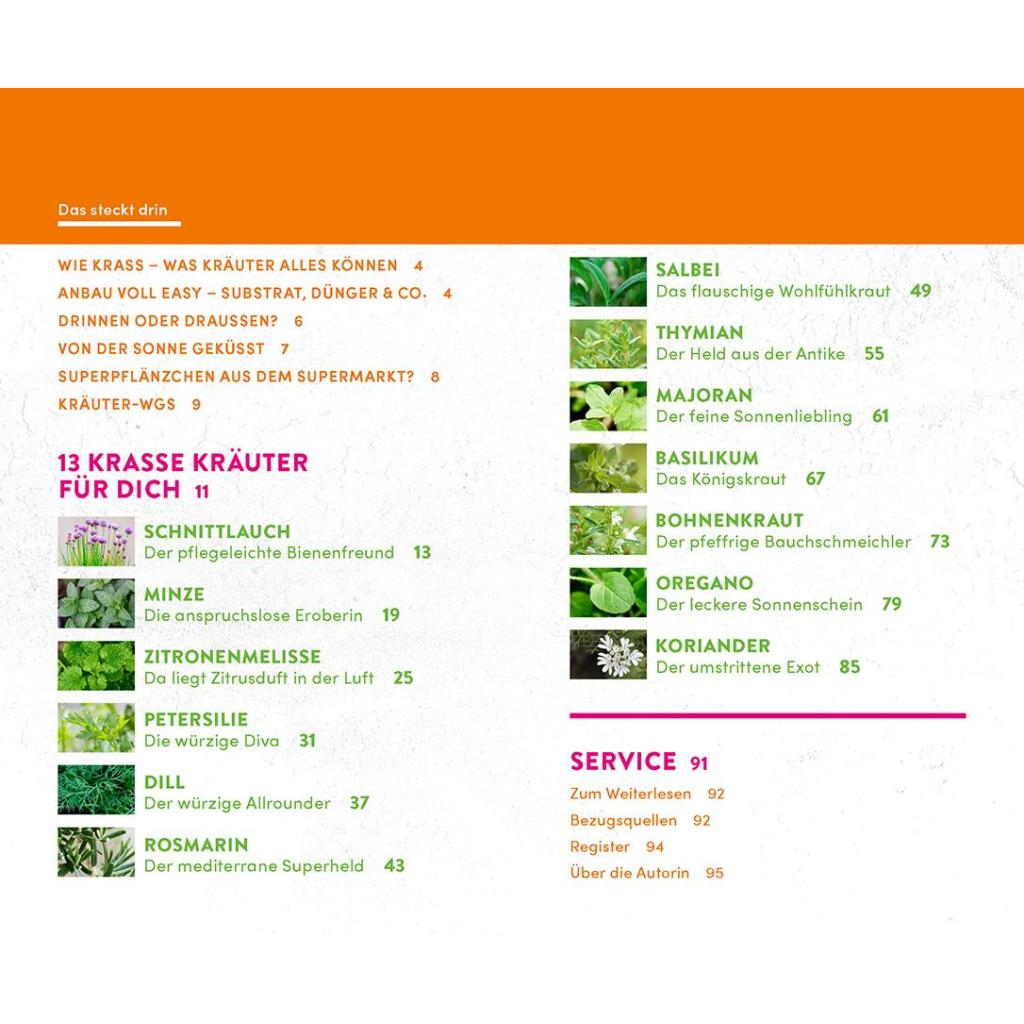 Das steckt drin

WIE KRASS – WAS KRÄUTER ALLES KÖNNEN 4
ANBAU VOLL EASY – SUBSTRAT, DÜNGER & CO. 4
DRINNEN ODER DRAUSSEN? 6
VON DER SONNE GEKÜSST 7
SUPERPFLÄNZCHEN AUS DEM SUPERMARKT? 8
KRÄUTER-WGS 9

13 KRASSE KRÄUTER FÜR DICH 11

SCHNITTLAUCH
Der pflegeleichte Bienenfreund 13

MINZE
Die anspruchslose Eroberin 19

ZITRONENMELISSE
Da liegt Zitrusduft in der Luft 25

PETERSILIE
Die würzige Diva 31

DILL
Der würzige Allrounder 37

ROSMARIN
Der mediterrane Superheld 43

SALBEI
Das flauschige Wohlfühlkraut 49

THYMIAN
Der Held aus der Antike 55

MAJORAN
Der feine Sonnenliebling 61

BASILIKUM
Das Königskraut 67

BOHNENKRAUT
Der pfeffrige Bauchschmeichler 73

OREGANO
Der leckere Sonnenschein 79

KORIANDER
Der umstrittene Exot 85

SERVICE 91
Zum Weiterlesen 92
Bezugsquellen 92
Register 94
Über die Autorin 95